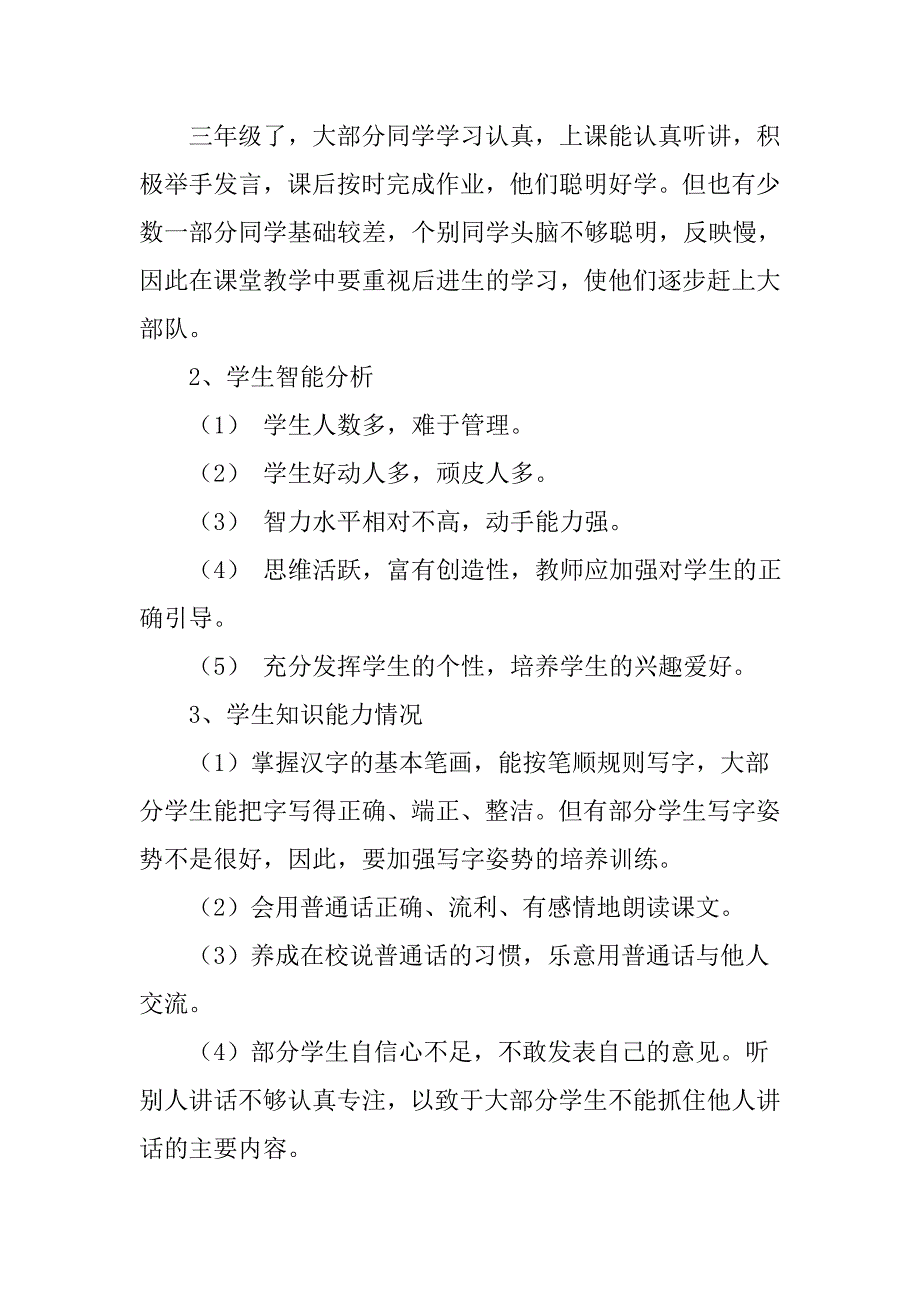 三年级了，大部分同学学习认真，上课能认真听讲，积极举手发言，课后按时完成作业，他们聪明好学。但也有少数一部分同学基础较差，个别同学头脑不够聪明，反映慢，因此在课堂教学中要重视后进生的学习，使他们逐步赶上大部队。

2、学生智能分析

（1） 学生人数多，难于管理。

（2） 学生好动人多，顽皮人多。

（3） 智力水平相对不高，动手能力强。

（4） 思维活跃，富有创造性，教师应加强对学生的正确引导。

（5） 充分发挥学生的个性，培养学生的兴趣爱好。

3、学生知识能力情况

（1）掌握汉字的基本笔画，能按笔顺规则写字，大部分学生能把字写得正确、端正、整洁。但有部分学生写字姿势不是很好，因此，要加强写字姿势的培养训练。

（2）会用普通话正确、流利、有感情地朗读课文。

（3）养成在校说普通话的习惯，乐意用普通话与他人交流。

（4）部分学生自信心不足，不敢发表自己的意见。听别人讲话不够认真专注，以致于大部分学生不能抓住他人讲话的主要内容。